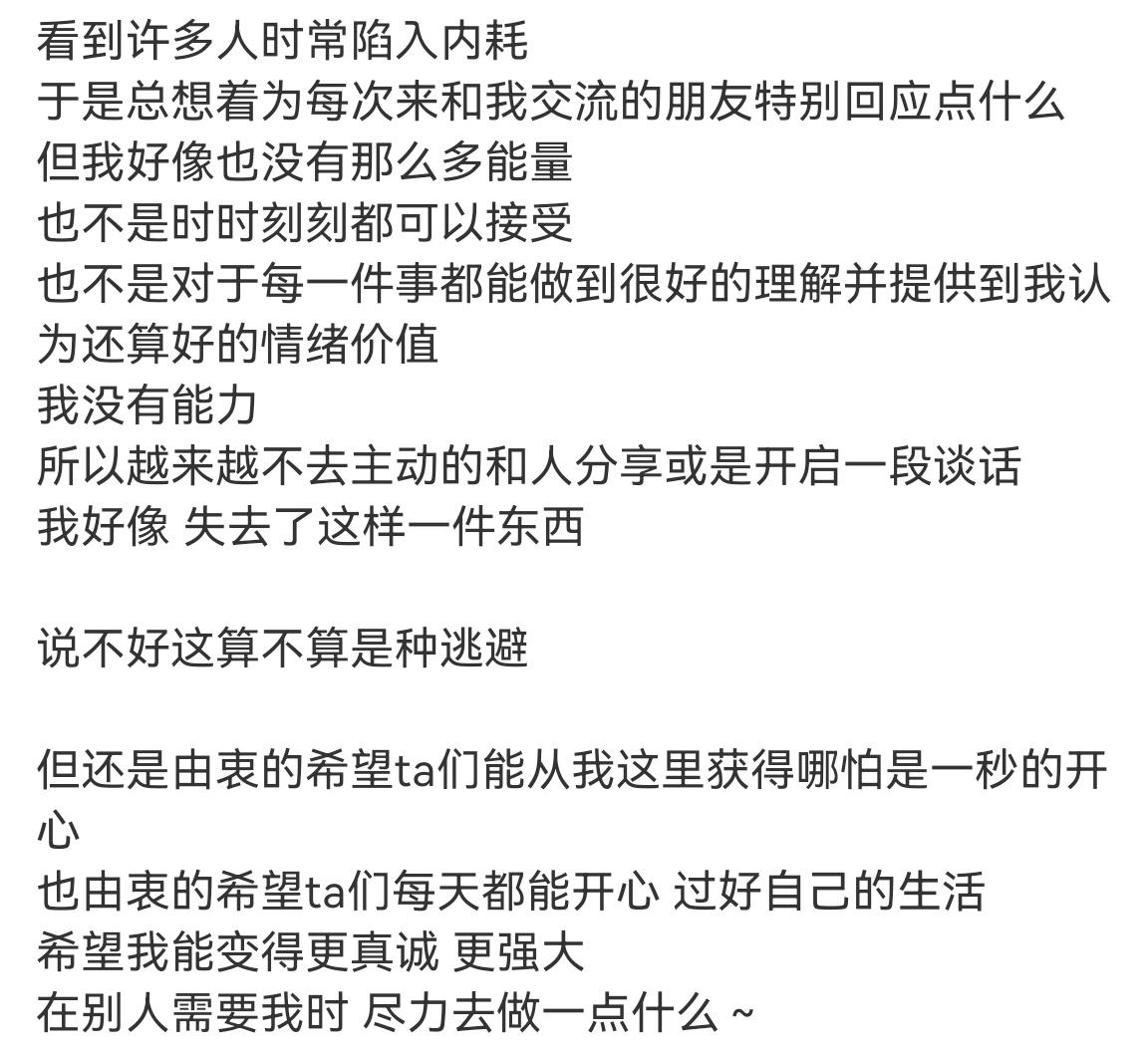 看到许多人时常陷入内耗
于是总想着为每次来和我交流的朋友特别回应点什么
但我好像也没有那么多能量
也不是时时刻刻都可以接受
也不是对于每一件事都能做到很好的理解并提供到我认为还算好的情绪价值
我没有能力
所以越来越不去主动的和人分享或是开启一段谈话
我好像 失去了这样一件东西

说不好这算不算是种逃避

但还是由衷的希望ta们能从我这里获得哪怕是一秒的开心
也由衷的希望ta们每天都能开心 过好自己的生活
希望我能变得更真诚 更强大
在别人需要我时 尽力去做一点什么 ~